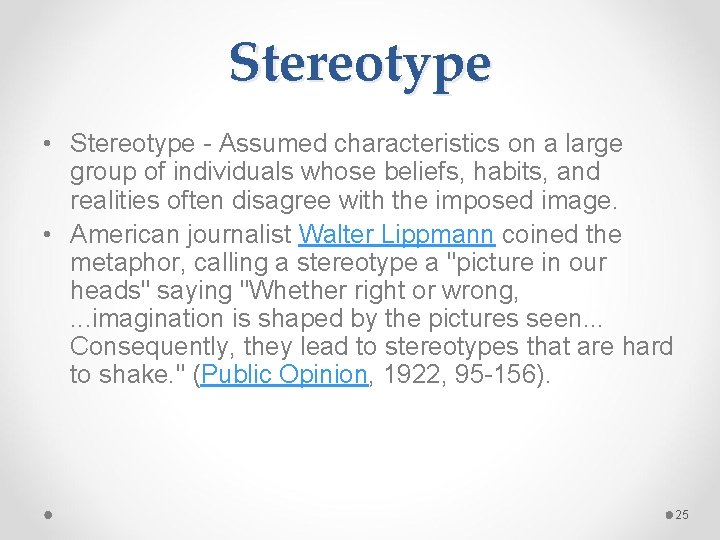 Stereotype

• Stereotype - Assumed characteristics on a large group of individuals whose beliefs, habits, and realities often disagree with the imposed image.
• American journalist Walter Lippmann coined the metaphor, calling a stereotype a "picture in our heads" saying "Whether right or wrong, ...imagination is shaped by the pictures seen... Consequently, they lead to stereotypes that are hard to shake." (Public Opinion, 1922, 95-156).

25